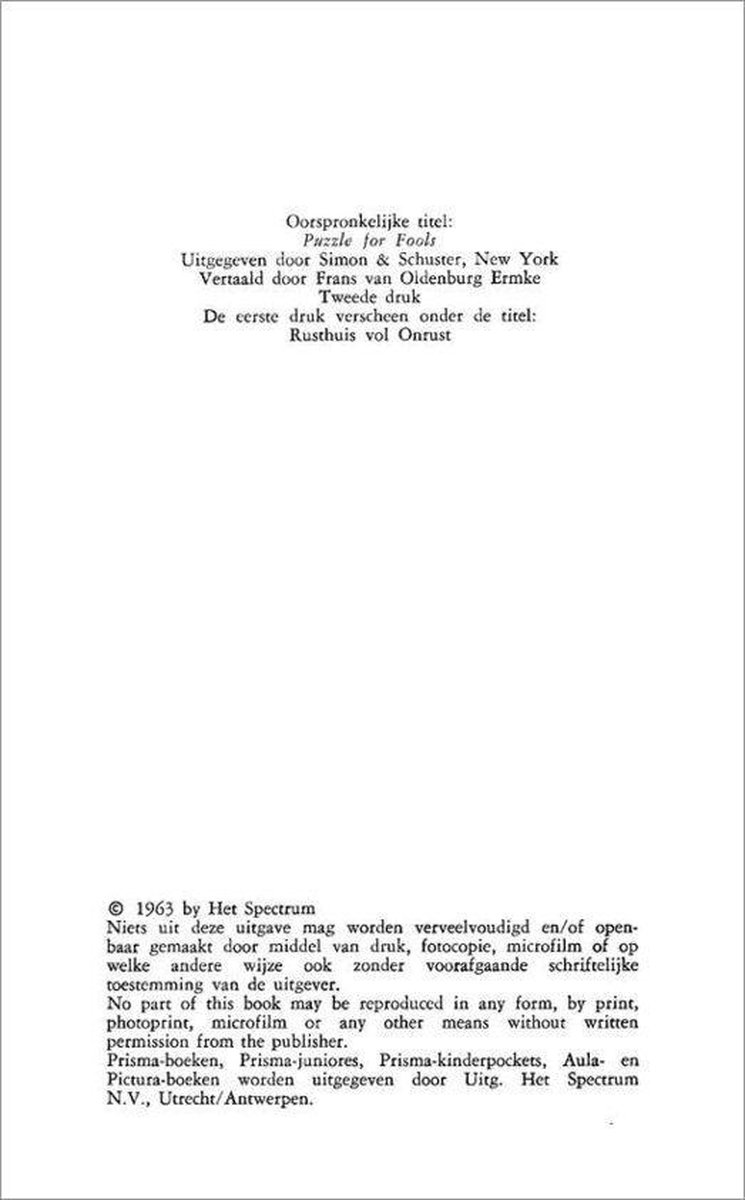 Oorspronkelijke titel:
Puzzle for Fools
Uitgegeven door Simon & Schuster, New York
Vertaald door Frans van Oldenburg Ermke
Tweede druk
De eerste druk verscheen onder de titel:
Rusthuis vol Onrust

© 1963 by Het Spectrum
Niets uit deze uitgave mag worden verveelvoudigd en/of openbaar gemaakt door middel van druk, fotocopie, microfilm of op welke andere wijze ook zonder voorafgaande schriftelijke toestemming van de uitgever.
No part of this book may be reproduced in any form, by print, photoprint, microfilm or any other means without written permission from the publisher.
Prisma-boeken, Prisma-juniores, Prisma-kinderpockets, Aula- en Pictura-boeken worden uitgegeven door Uitg. Het Spectrum N.V., Utrecht/Antwerpen.